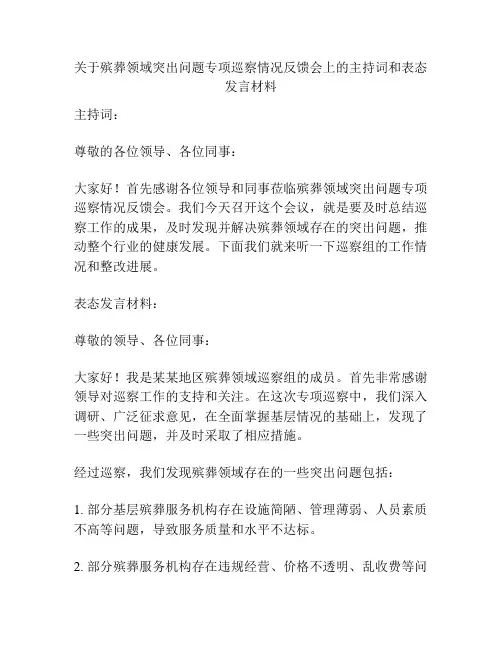 关于殡葬领域突出问题专项巡察情况反馈会上的主持词和表态发言材料

主持词：

尊敬的各位领导、各位同事：

大家好！首先感谢各位领导和同事莅临殡葬领域突出问题专项巡察情况反馈会。我们今天召开这个会议，就是要及时总结巡察工作的成果，及时发现并解决殡葬领域存在的突出问题，推动整个行业的健康发展。下面我们就来听一下巡察组的工作情况和整改进展。

表态发言材料：

尊敬的领导、各位同事：

大家好！我是某某地区殡葬领域巡察组的成员。首先非常感谢领导对巡察工作的支持和关注。在这次专项巡察中，我们深入调研、广泛征求意见，在全面掌握基层情况的基础上，发现了一些突出问题，并及时采取了相应措施。

经过巡察，我们发现殡葬领域存在的一些突出问题包括：

1. 部分基层殡葬服务机构存在设施简陋、管理薄弱、人员素质不高等问题，导致服务质量和水平不达标。

2. 部分殡葬服务机构存在违规经营、价格不透明、乱收费等问